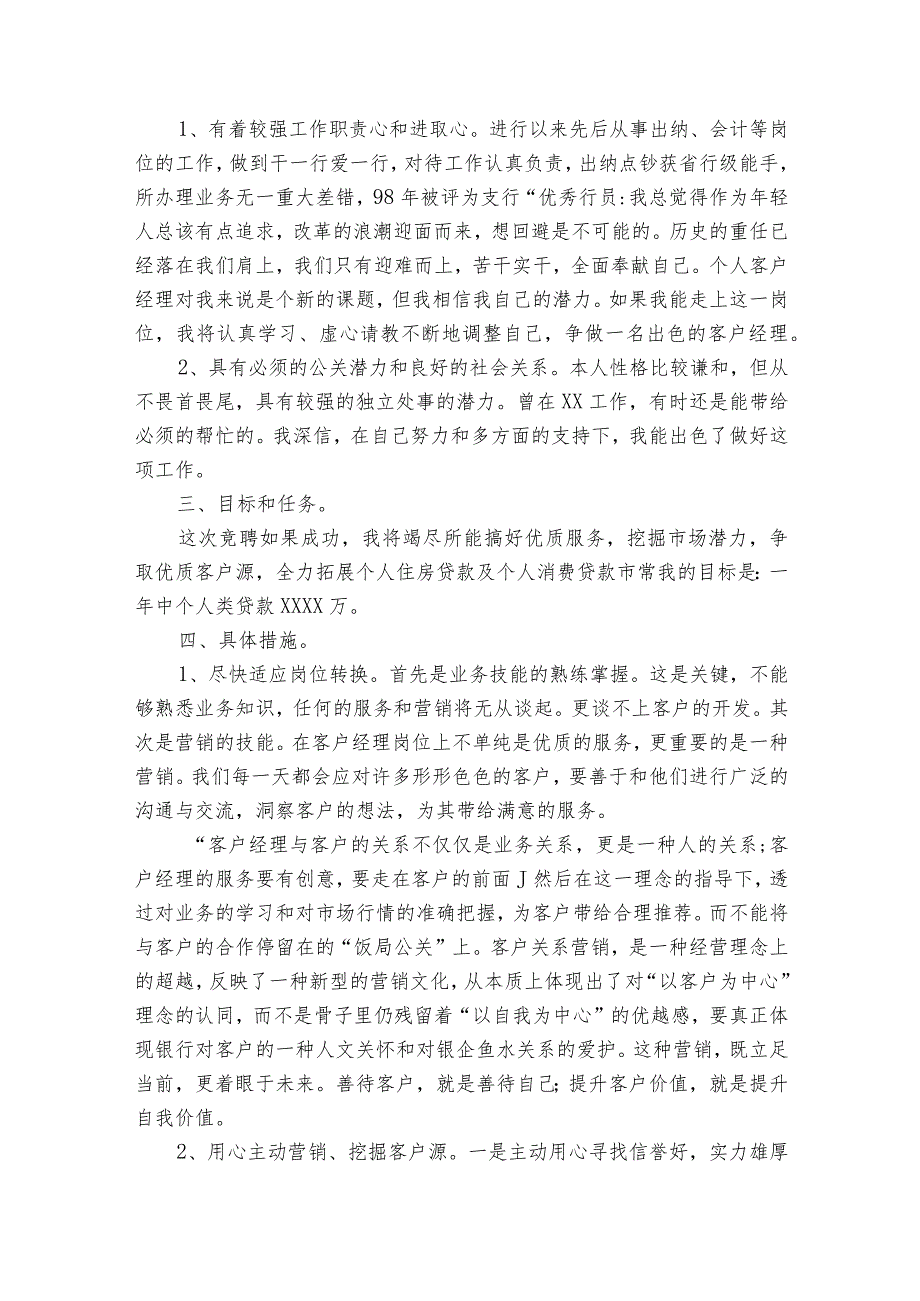 1、有着较强工作职责心和进取心。进行以来先后从事出纳、会计等岗位的工作，做到干一行爱一行，对待工作认真负责，出纳点钞获省行级能手，所办理业务无一重大差错，98年被评为支行“优秀行员:我总觉得作为年轻人总该有点追求，改革的浪潮迎面而来，想回避是不可能的。历史的重任已经落在我们肩上，我们只有迎难而上，苦干实干，全面奉献自己。个人客户经理对我来说是个新的课题，但我相信我自己的潜力。如果我能走上这一岗位，我将认真学习、虚心请教不断地调整自己，争做一名出色的客户经理。

2、具有必须的公关潜力和良好的社会关系。本人性格比较谦和，但从不畏首畏尾，具有较强的独立处事的潜力。曾在XX工作，有时还是能带给必须的帮忙的。我深信，在自己努力和多方面的支持下，我能出色了做好这项工作。

三、目标和任务。

这次竞聘如果成功，我将竭尽所能搞好优质服务，挖掘市场潜力，争取优质客户源，全力拓展个人住房贷款及个人消费贷款市常我的目标是:一年中个人类贷款XXXX万。

四、具体措施。

1、尽快适应岗位转换。首先是业务技能的熟练掌握。这是关键，不能够熟悉业务知识，任何的服务和营销将无从谈起。更谈不上客户的开发。其次是营销的技能。在客户经理岗位上不单纯是优质的服务，更重要的是一种营销。我们每一天都会应对许多形形色色的客户，要善于和他们进行广泛的沟通与交流，洞察客户的想法，为其带给满意的服务。

“客户经理与客户的关系不仅仅是业务关系，更是一种人的关系;客户经理的服务要有创意，要走在客户的前面J然后在这一理念的指导下，透过对业务的学习和对市场行情的准确把握，为客户带给合理推荐。而不能将与客户的合作停留在的“饭局公关”上。客户关系营销，是一种经营理念上的超越，反映了一种新型的营销文化，从本质上体现出了对“以客户为中心”理念的认同，而不是骨子里仍残留着“以自我为中心”的优越感，要真正体现银行对客户的一种人文关怀和对银企鱼水关系的爱护。这种营销，既立足当前，更着眼于未来。善待客户，就是善待自己;提升客户价值，就是提升自我价值。

2、用心主动营销、挖掘客户源。一是主动用心寻找信誉好，实力雄厚